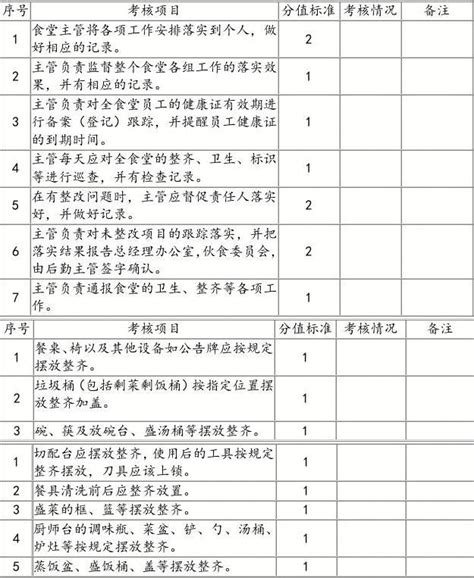 | 序号 | 考核项目 | 分值标准 | 考核情况 | 备注 |
|---|---|---|---|---|
| 1 | 食堂主管将各项工作安排落实到个人，做好相应的记录。 | 2 | | |
| 2 | 主管负责监督整个食堂各组工作的落实效果，并有相应的记录。 | 1 | | |
| 3 | 主管负责对全食堂员工的健康证有效期进行备案（登记）跟踪，并提醒员工健康证的到期时间。 | 1 | | |
| 4 | 主管每天应对全食堂的整齐、卫生、标识等进行巡查，并有检查记录。 | 1 | | |
| 5 | 在有整改问题时，主管应督促责任人落实好，并做好记录。 | 2 | | |
| 6 | 主管负责对未整改项目的跟踪落实，并把落实结果报告总经理办公室,伙食委员会，由后勤主管签字确认。 | 2 | | |
| 7 | 主管负责通报食堂的卫生、整齐等各项工作。 | 1 | | |

| 序号 | 考核项目 | 分值标准 | 考核情况 | 备注 |
|---|---|---|---|---|
| 1 | 餐桌、椅以及其他设备如公告牌应按规定摆放整齐。 | 1 | | |
| 2 | 垃圾桶（包括剩菜剩饭桶）按指定位置摆放整齐加盖。 | 1 | | |
| 3 | 碗、筷及放碗台、盛汤桶等摆放整齐。 | 1 | | |

| | | | | |
|---|---|---|---|---|
| 1 | 切配台应摆放整齐，使用后的工具按规定整齐摆放，刀具应该上锁。 | 1 | | |
| 2 | 餐具清洗前后应整齐放置。 | 1 | | |
| 3 | 盛菜的框、篮等摆放整齐。 | 1 | | |
| 4 | 厨师台的调味瓶、菜盆、铲、勺、汤桶、炉灶等按规定摆放整齐。 | 1 | | |
| 5 | 蒸饭盆、盛饭桶、盖等摆放整齐。 | 1 | | |